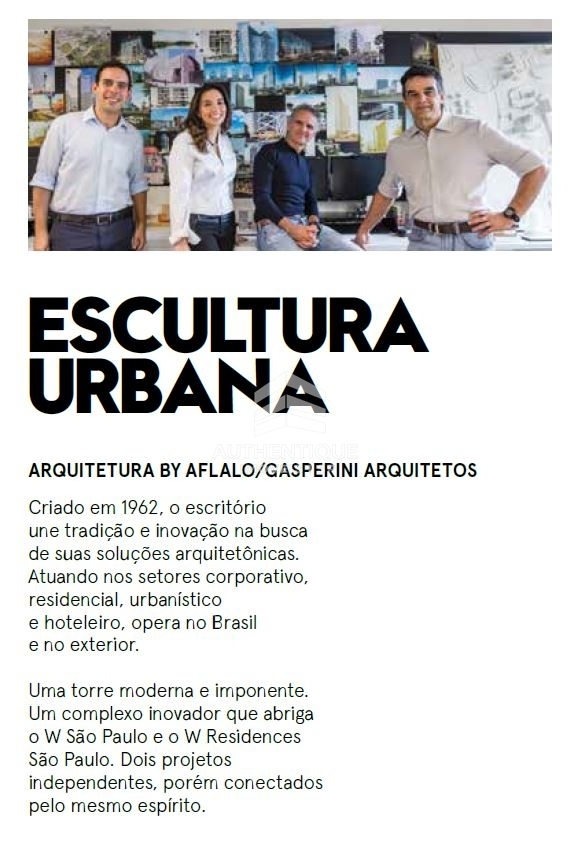 ESCULTURA URBANA

AUTHENTIQUE

ARQUITETURA BY AFLALO/GASPERINI ARQUITETOS

Criado em 1962, o escritório une tradição e inovação na busca de suas soluções arquitetônicas. Atuando nos setores corporativo, residencial, urbanístico e hoteleiro, opera no Brasil e no exterior.

Uma torre moderna e imponente. Um complexo inovador que abriga o W São Paulo e o W Residences São Paulo. Dois projetos independentes, porém conectados pelo mesmo espírito.